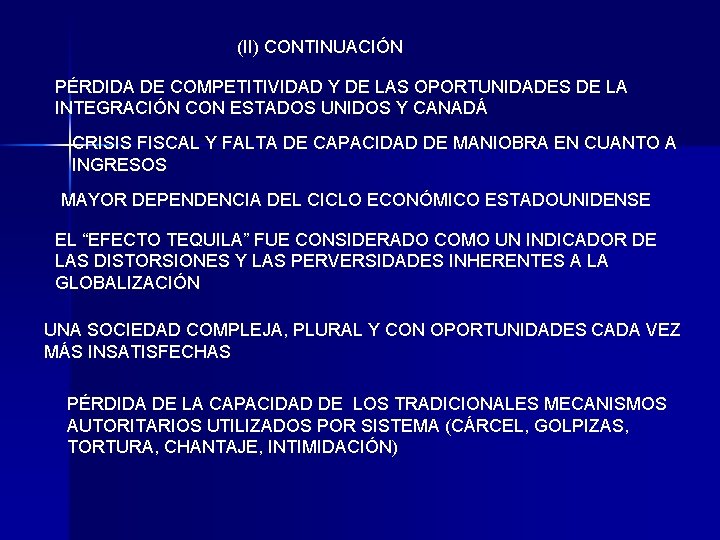 (II) CONTINUACIÓN

PÉRDIDA DE COMPETITIVIDAD Y DE LAS OPORTUNIDADES DE LA INTEGRACIÓN CON ESTADOS UNIDOS Y CANADÁ

CRISIS FISCAL Y FALTA DE CAPACIDAD DE MANIOBRA EN CUANTO A INGRESOS

MAYOR DEPENDENCIA DEL CICLO ECONÓMICO ESTADOUNIDENSE

EL “EFECTO TEQUILA” FUE CONSIDERADO COMO UN INDICADOR DE LAS DISTORSIONES Y LAS PERVERSIDADES INHERENTES A LA GLOBALIZACIÓN

UNA SOCIEDAD COMPLEJA, PLURAL Y CON OPORTUNIDADES CADA VEZ MÁS INSATISFECHAS

PÉRDIDA DE LA CAPACIDAD DE LOS TRADICIONALES MECANISMOS AUTORITARIOS UTILIZADOS POR SISTEMA (CÁRCEL, GOLPIZAS, TORTURA, CHANTAJE, INTIMIDACIÓN)